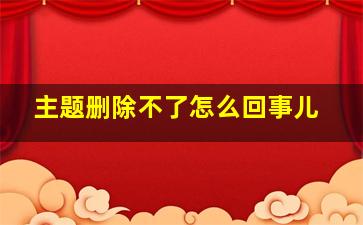 主题删除不了怎么回事儿